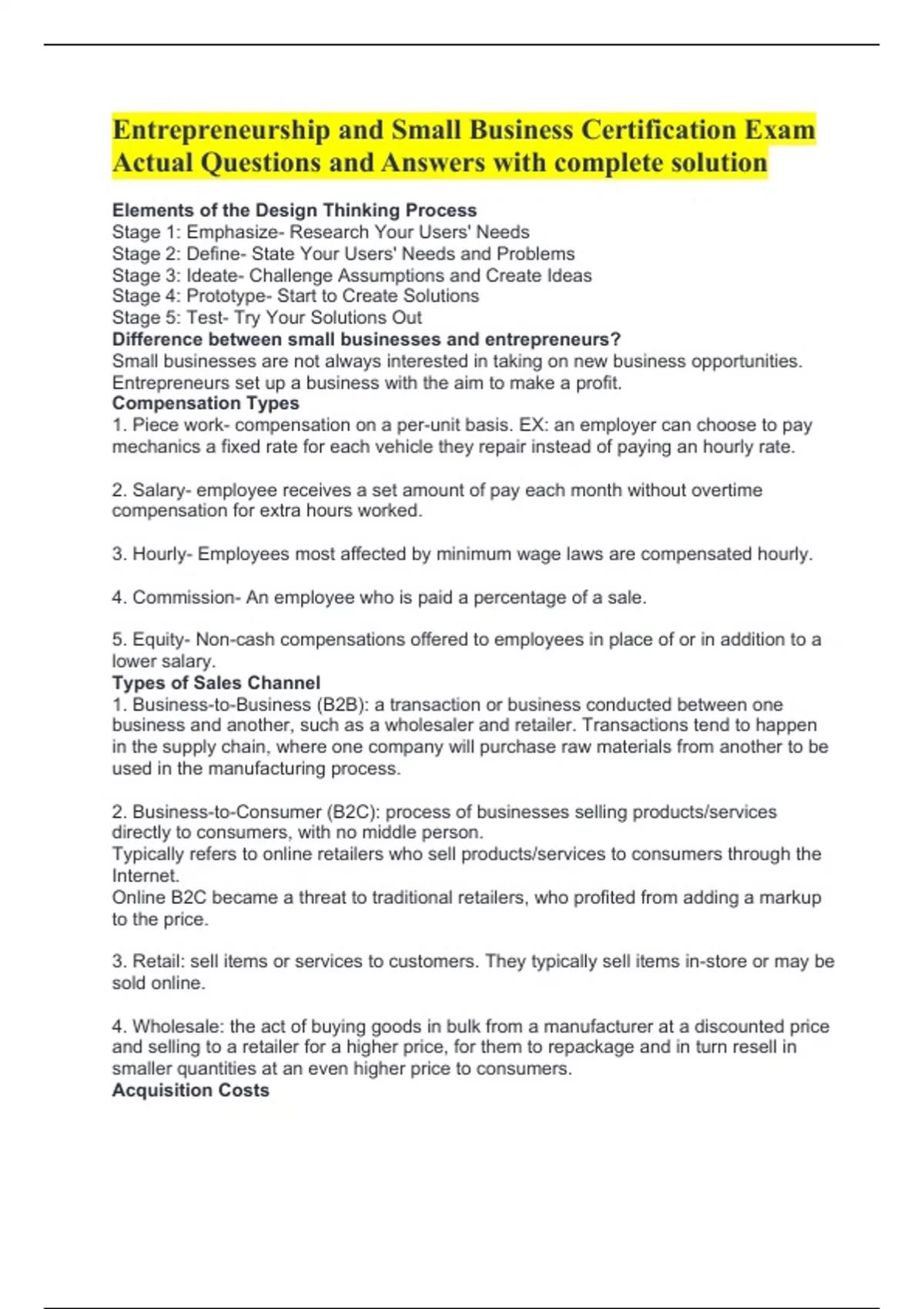 Entrepreneurship and Small Business Certification Exam Actual Questions and Answers with complete solution

Elements of the Design Thinking Process
Stage 1: Emphasize- Research Your Users' Needs
Stage 2: Define- State Your Users' Needs and Problems
Stage 3: Ideate- Challenge Assumptions and Create Ideas
Stage 4: Prototype- Start to Create Solutions
Stage 5: Test- Try Your Solutions Out
Difference between small businesses and entrepreneurs?
Small businesses are not always interested in taking on new business opportunities. Entrepreneurs set up a business with the aim to make a profit.
Compensation Types
1. Piece work- compensation on a per-unit basis. EX: an employer can choose to pay mechanics a fixed rate for each vehicle they repair instead of paying an hourly rate.

2. Salary- employee receives a set amount of pay each month without overtime compensation for extra hours worked.

3. Hourly- Employees most affected by minimum wage laws are compensated hourly.

4. Commission- An employee who is paid a percentage of a sale.

5. Equity- Non-cash compensations offered to employees in place of or in addition to a lower salary.
Types of Sales Channel
1. Business-to-Business (B2B): a transaction or business conducted between one business and another, such as a wholesaler and retailer. Transactions tend to happen in the supply chain, where one company will purchase raw materials from another to be used in the manufacturing process.

2. Business-to-Consumer (B2C): process of businesses selling products/services directly to consumers, with no middle person.
Typically refers to online retailers who sell products/services to consumers through the Internet.
Online B2C became a threat to traditional retailers, who profited from adding a markup to the price.

3. Retail: sell items or services to customers. They typically sell items in-store or may be sold online.

4. Wholesale: the act of buying goods in bulk from a manufacturer at a discounted price and selling to a retailer for a higher price, for them to repackage and in turn resell in smaller quantities at an even higher price to consumers.
Acquisition Costs